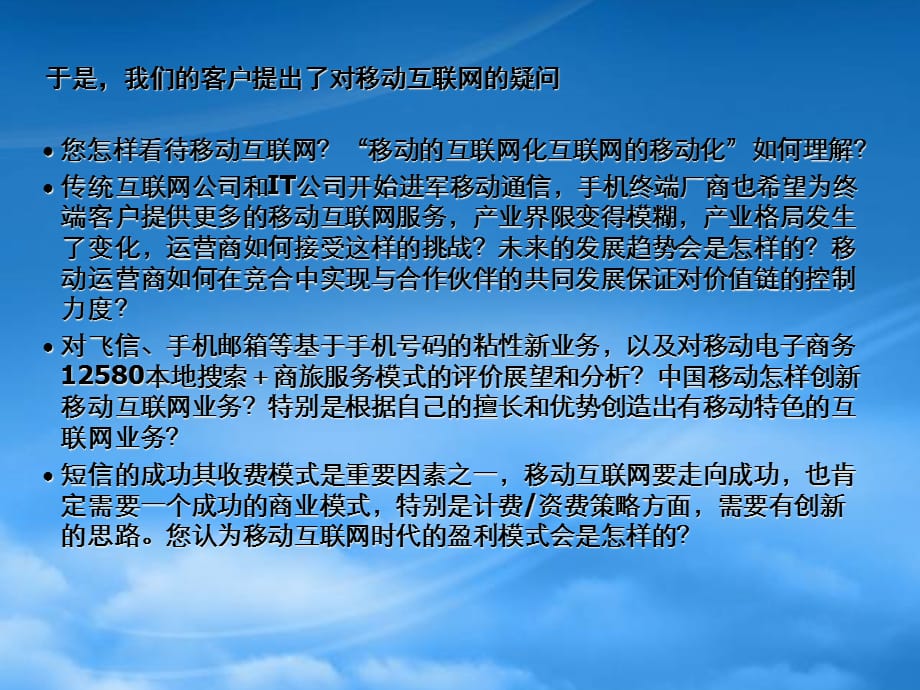 于是，我们的客户提出了对移动互联网的疑问

• 您怎样看待移动互联网？“移动的互联网化互联网的移动化”如何理解？
• 传统互联网公司和IT公司开始进军移动通信，手机终端厂商也希望为终端客户提供更多的移动互联网服务，产业界限变得模糊，产业格局发生了变化，运营商如何接受这样的挑战？未来的发展趋势会是怎样的？移动运营商如何在竞合中实现与合作伙伴的共同发展保证对价值链的控制力度？
• 对飞信、手机邮箱等基于手机号码的粘性新业务，以及对移动电子商务12580本地搜索＋商旅服务模式的评价展望和分析？中国移动怎样创新移动互联网业务？特别是根据自己的擅长和优势创造出有移动特色的互联网业务？
• 短信的成功其收费模式是重要因素之一，移动互联网要走向成功，也肯定需要一个成功的商业模式，特别是计费/资费策略方面，需要有创新的思路。您认为移动互联网时代的盈利模式会是怎样的？